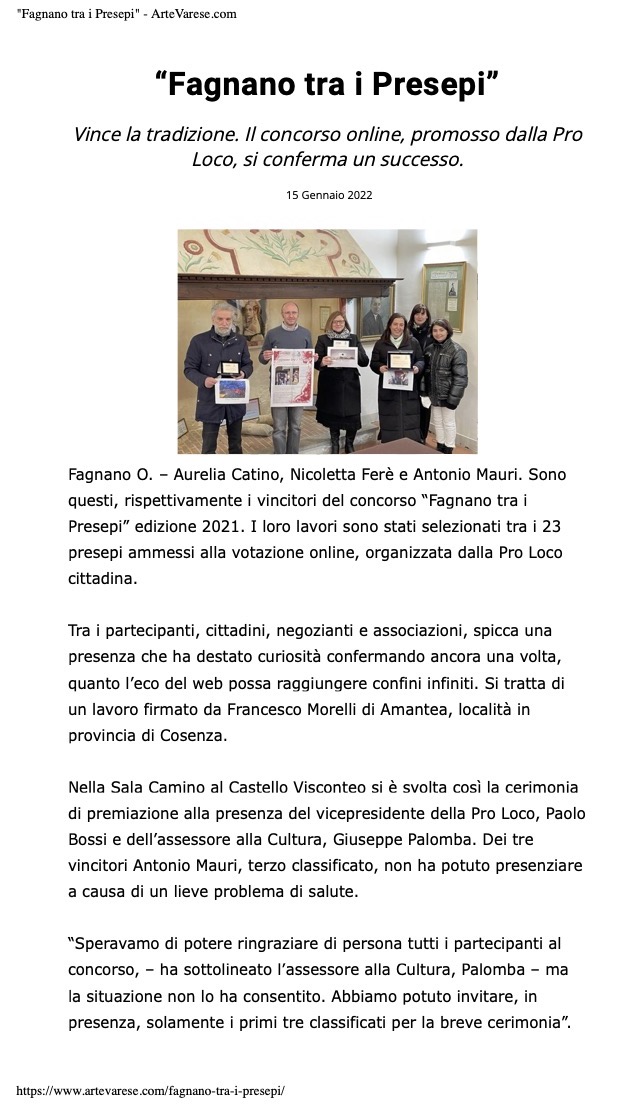 "Fagnano tra i Presepi" - ArteVarese.com

“Fagnano tra i Presepi”

Vince la tradizione. Il concorso online, promosso dalla Pro Loco, si conferma un successo.

15 Gennaio 2022

Fagnano O. – Aurelia Catino, Nicoletta Ferè e Antonio Mauri. Sono questi, rispettivamente i vincitori del concorso “Fagnano tra i Presepi” edizione 2021. I loro lavori sono stati selezionati tra i 23 presepi ammessi alla votazione online, organizzata dalla Pro Loco cittadina.

Tra i partecipanti, cittadini, negozianti e associazioni, spicca una presenza che ha destato curiosità confermando ancora una volta, quanto l’eco del web possa raggiungere confini infiniti. Si tratta di un lavoro firmato da Francesco Morelli di Amantea, località in provincia di Cosenza.

Nella Sala Camino al Castello Visconteo si è svolta così la cerimonia di premiazione alla presenza del vicepresidente della Pro Loco, Paolo Bossi e dell’assessore alla Cultura, Giuseppe Palomba. Dei tre vincitori Antonio Mauri, terzo classificato, non ha potuto presenziare a causa di un lieve problema di salute.

“Speravamo di potere ringraziare di persona tutti i partecipanti al concorso, – ha sottolineato l’assessore alla Cultura, Palomba – ma la situazione non lo ha consentito. Abbiamo potuto invitare, in presenza, solamente i primi tre classificati per la breve cerimonia”.

https://www.artevarese.com/fagnano-tra-i-presepi/